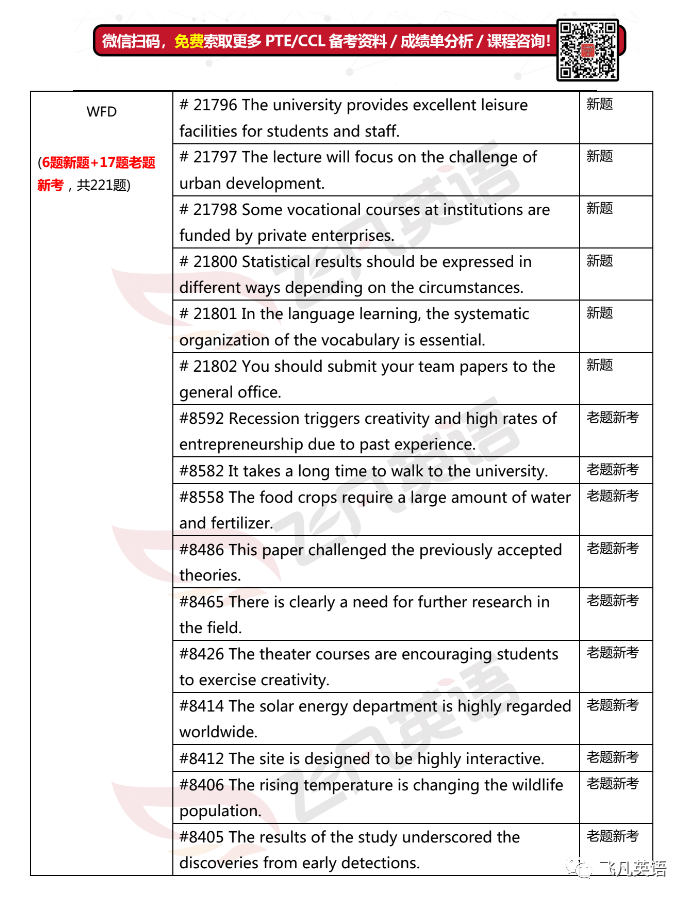 微信扫码，免费索取更多 PTE/CCL 备考资料 / 成绩单分析 / 课程咨询!

| WFD (6题新题+17题老题新考，共221题) | # 21796 The university provides excellent leisure facilities for students and staff. | 新题 |
|---|---|---|
| | # 21797 The lecture will focus on the challenge of urban development. | 新题 |
| | # 21798 Some vocational courses at institutions are funded by private enterprises. | 新题 |
| | # 21800 Statistical results should be expressed in different ways depending on the circumstances. | 新题 |
| | # 21801 In the language learning, the systematic organization of the vocabulary is essential. | 新题 |
| | # 21802 You should submit your team papers to the general office. | 新题 |
| | #8592 Recession triggers creativity and high rates of entrepreneurship due to past experience. | 老题新考 |
| | #8582 It takes a long time to walk to the university. | 老题新考 |
| | #8558 The food crops require a large amount of water and fertilizer. | 老题新考 |
| | #8486 This paper challenged the previously accepted theories. | 老题新考 |
| | #8465 There is clearly a need for further research in the field. | 老题新考 |
| | #8426 The theater courses are encouraging students to exercise creativity. | 老题新考 |
| | #8414 The solar energy department is highly regarded worldwide. | 老题新考 |
| | #8412 The site is designed to be highly interactive. | 老题新考 |
| | #8406 The rising temperature is changing the wildlife population. | 老题新考 |
| | #8405 The results of the study underscored the discoveries from early detections. | 老题新考 |

飞凡英语